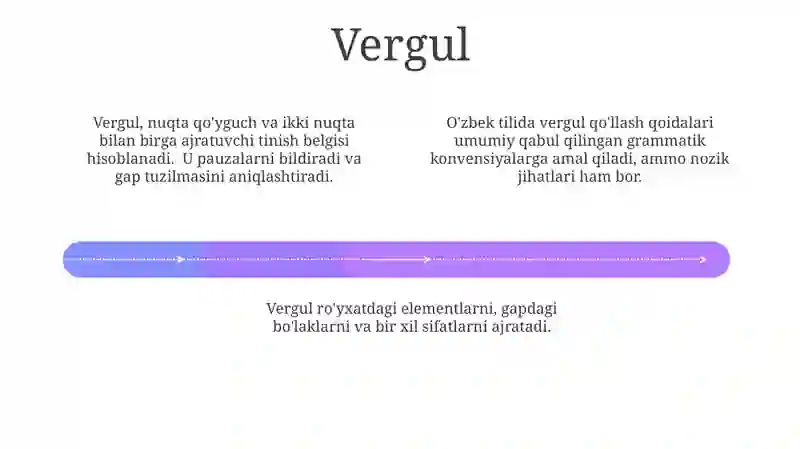 Vergul

Vergul, nuqta qo'yguch va ikki nuqta bilan birga ajratuvchi tinish belgisi hisoblanadi. U pauzalarni bildiradi va gap tuzilmasini aniqlashtiradi.

O'zbek tilida vergul qo'llash qoidalari umumiy qabul qilingan grammatik konvensiyalarga amal qiladi, ammo nozik jihatlari ham bor.

Vergul ro'yxatdagi elementlarni, gapdagi bo'laklarni va bir xil sifatlarni ajratadi.